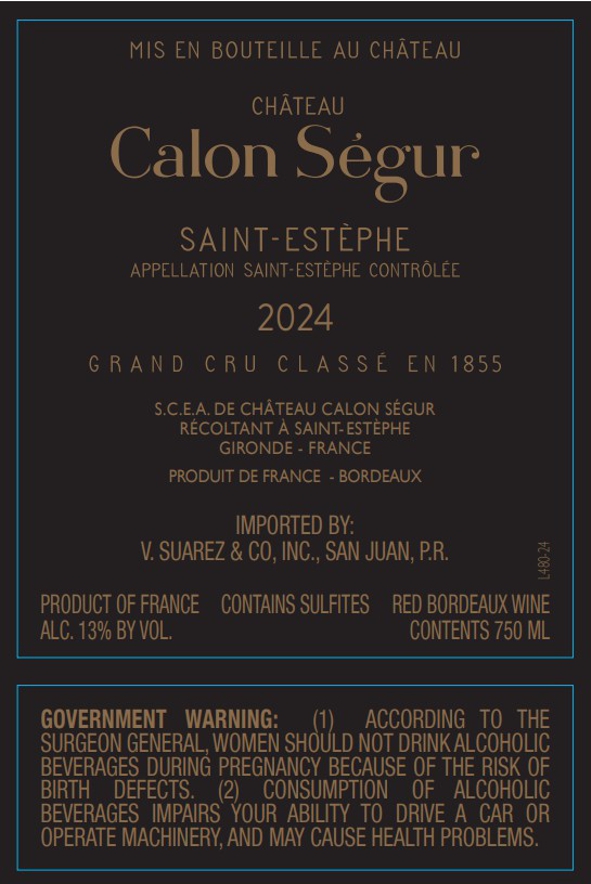 MIS EN BOUTEILLE AU CHÂTEAU

CHÂTEAU
Calon Ségur

SAINT-ESTÈPHE
APPELLATION SAINT-ESTÈPHE CONTRÔLÉE

2024

GRAND CRU CLASSÉ EN 1855

S.C.E.A. DE CHÂTEAU CALON SÉGUR
RÉCOLTANT À SAINT-ESTÈPHE
GIRONDE - FRANCE

PRODUIT DE FRANCE - BORDEAUX

IMPORTED BY:
V. SUAREZ & CO, INC., SAN JUAN, P.R.

L480-24

PRODUCT OF FRANCE CONTAINS SULFITES RED BORDEAUX WINE
ALC. 13% BY VOL. CONTENTS 750 ML

GOVERNMENT WARNING: (1) ACCORDING TO THE SURGEON GENERAL, WOMEN SHOULD NOT DRINK ALCOHOLIC BEVERAGES DURING PREGNANCY BECAUSE OF THE RISK OF BIRTH DEFECTS. (2) CONSUMPTION OF ALCOHOLIC BEVERAGES IMPAIRS YOUR ABILITY TO DRIVE A CAR OR OPERATE MACHINERY, AND MAY CAUSE HEALTH PROBLEMS.